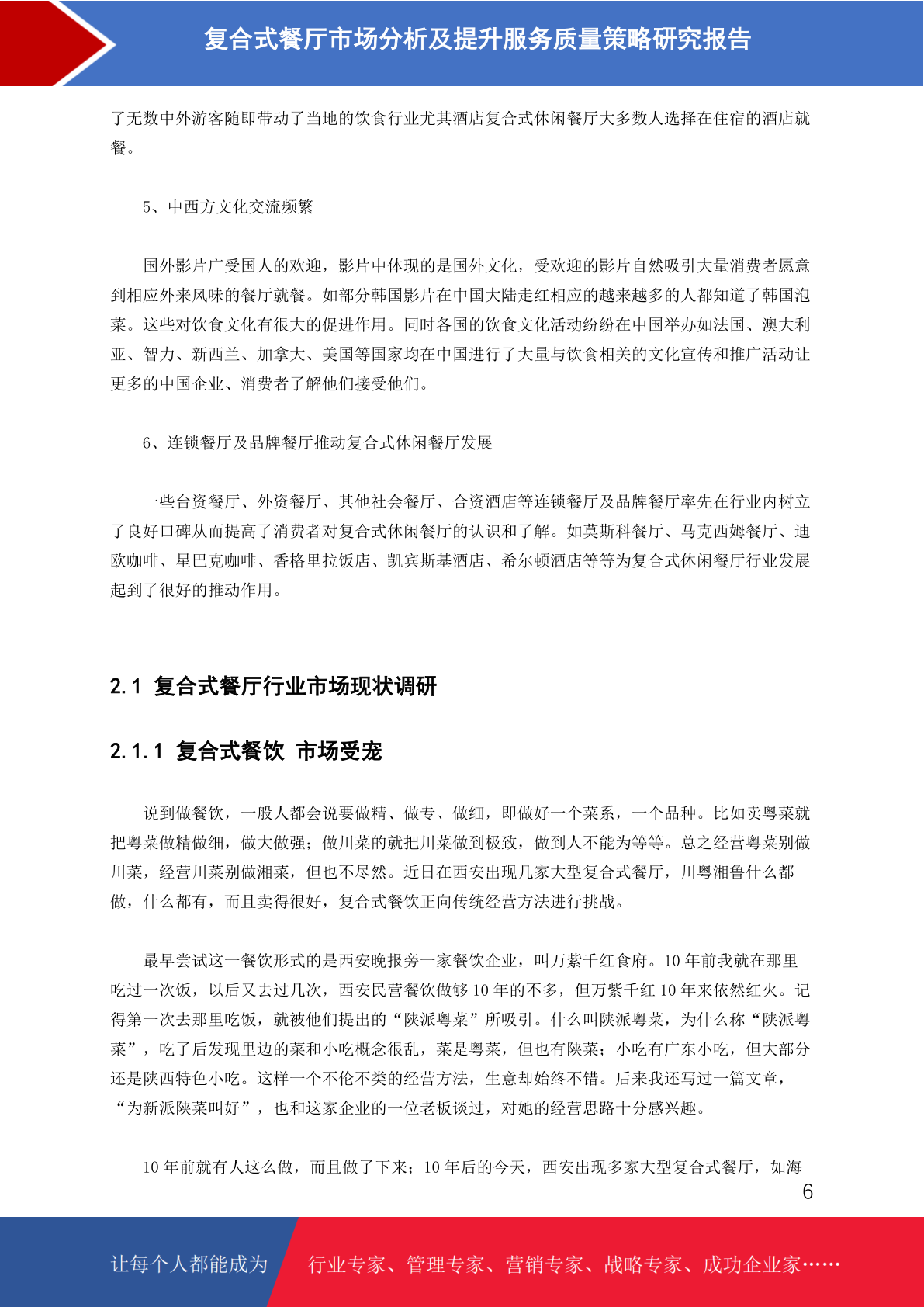 复合式餐厅市场分析及提升服务质量策略研究报告

了无数中外游客随即带动了当地的饮食行业尤其酒店复合式休闲餐厅大多数人选择在住宿的酒店就餐。

5、中西方文化交流频繁

国外影片广受国人的欢迎，影片中体现的是国外文化，受欢迎的影片自然吸引大量消费者愿意到相应外来风味的餐厅就餐。如部分韩国影片在中国大陆走红相应的越来越多的人都知道了韩国泡菜。这些对饮食文化有很大的促进作用。同时各国的饮食文化活动纷纷在中国举办如法国、澳大利亚、智力、新西兰、加拿大、美国等国家均在中国进行了大量与饮食相关的文化宣传和推广活动让更多的中国企业、消费者了解他们接受他们。

6、连锁餐厅及品牌餐厅推动复合式休闲餐厅发展

一些台资餐厅、外资餐厅、其他社会餐厅、合资酒店等连锁餐厅及品牌餐厅率先在行业内树立了良好口碑从而提高了消费者对复合式休闲餐厅的认识和了解。如莫斯科餐厅、马克西姆餐厅、迪欧咖啡、星巴克咖啡、香格里拉饭店、凯宾斯基酒店、希尔顿酒店等等为复合式休闲餐厅行业发展起到了很好的推动作用。

2.1 复合式餐厅行业市场现状调研

2.1.1 复合式餐饮 市场受宠

说到做餐饮，一般人都会说要做精、做专、做细，即做好一个菜系，一个品种。比如卖粤菜就把粤菜做精做细，做大做强；做川菜的就把川菜做到极致，做到人不能为等等。总之经营粤菜别做川菜，经营川菜别做湘菜，但也不尽然。近日在西安出现几家大型复合式餐厅，川粤湘鲁什么都做，什么都有，而且卖得很好，复合式餐饮正向传统经营方法进行挑战。

最早尝试这一餐饮形式的是西安晚报旁一家餐饮企业，叫万紫千红食府。10 年前我就在那里吃过一次饭，以后又去过几次，西安民营餐饮做够 10 年的不多，但万紫千红 10 年来依然红火。记得第一次去那里吃饭，就被他们提出的“陕派粤菜”所吸引。什么叫陕派粤菜，为什么称“陕派粤菜”，吃了后发现里边的菜和小吃概念很乱，菜是粤菜，但也有陕菜；小吃有广东小吃，但大部分还是陕西特色小吃。这样一个不伦不类的经营方法，生意却始终不错。后来我还写过一篇文章，“为新派陕菜叫好”，也和这家企业的一位老板谈过，对她的经营思路十分感兴趣。

10 年前就有人这么做，而且做了下来；10 年后的今天，西安出现多家大型复合式餐厅，如海

6

让每个人都能成为 行业专家、管理专家、营销专家、战略专家、成功企业家……